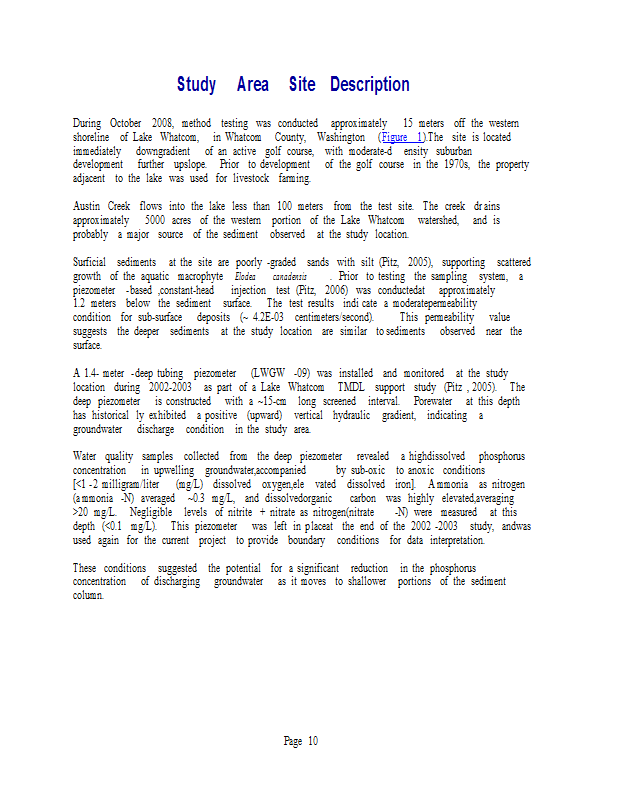 Study Area Site Description

During October 2008, method testing was conducted approximately 15 meters off the western shoreline of Lake Whatcom, in Whatcom County, Washington (Figure 1).The site is located immediately downgradient of an active golf course, with moderate-d ensity suburban development further upslope. Prior to development of the golf course in the 1970s, the property adjacent to the lake was used for livestock farming.

Austin Creek flows into the lake less than 100 meters from the test site. The creek dr ains approximately 5000 acres of the western portion of the Lake Whatcom watershed, and is probably a major source of the sediment observed at the study location.

Surficial sediments at the site are poorly -graded sands with silt (Pitz, 2005), supporting scattered growth of the aquatic macrophyte Elodea canadensis . Prior to testing the sampling system, a piezometer -based ,constant-head injection test (Pitz, 2006) was conductedat approximately 1.2 meters below the sediment surface. The test results indi cate a moderatepermeability condition for sub-surface deposits (~ 4.2E-03 centimeters/second). This permeability value suggests the deeper sediments at the study location are similar to sediments observed near the surface.

A 1.4- meter -deep tubing piezometer (LWGW -09) was installed and monitored at the study location during 2002-2003 as part of a Lake Whatcom TMDL support study (Pitz , 2005). The deep piezometer is constructed with a ~15-cm long screened interval. Porewater at this depth has historical ly exhibited a positive (upward) vertical hydraulic gradient, indicating a groundwater discharge condition in the study area.

Water quality samples collected from the deep piezometer revealed a highdissolved phosphorus concentration in upwelling groundwater,accompanied by sub-oxic to anoxic conditions [<1 -2 milligram/liter (mg/L) dissolved oxygen,ele vated dissolved iron]. Ammonia as nitrogen (ammonia -N) averaged ~0.3 mg/L, and dissolvedorganic carbon was highly elevated,averaging >20 mg/L. Negligible levels of nitrite + nitrate as nitrogen(nitrate -N) were measured at this depth (<0.1 mg/L). This piezometer was left in placeat the end of the 2002 -2003 study, andwas used again for the current project to provide boundary conditions for data interpretation.

These conditions suggested the potential for a significant reduction in the phosphorus concentration of discharging groundwater as it moves to shallower portions of the sediment column.

Page 10